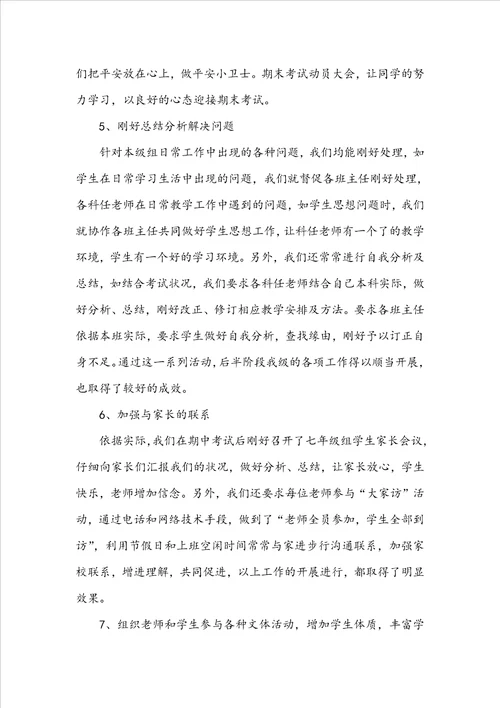 们把平安放在心上，做平安小卫士。期末考试动员大会，让同学的努力学习，以良好的心态迎接期末考试。

5、刚好总结分析解决问题

针对本级组日常工作中出现的各种问题，我们均能刚好处理，如学生在日常学习生活中出现的问题，我们就督促各班主任刚好处理，各科任老师在日常教学工作中遇到的问题，如学生思想问题时，我们就协作各班主任共同做好学生思想工作，让科任老师有一个了的教学环境，学生有一个好的学习环境。另外，我们还常常进行自我分析及总结，如结合考试状况，我们要求各科任老师结合自己本科实际，做好分析、总结，刚好改正、修订相应教学安排及方法。要求各班主任依据本班实际，要求学生做好自我分析，查找缘由，刚好予以订正自身不足。通过这一系列活动，后半阶段我级的各项工作得以顺当开展，也取得了较好的成效。

6、加强与家长的联系

依据实际，我们在期中考试后刚好召开了七年级组学生家长会议，仔细向家长们汇报我们的状况，做好分析、总结，让家长放心，学生快乐，老师增加信念。另外，我们还要求每位老师参与“大家访”活动，通过电话和网络技术手段，做到了“老师全员参加，学生全部到访”，利用节假日和上班空闲时间常常与家进步行沟通联系，加强家校联系，增进理解，共同促进，以上工作的开展进行，都取得了明显效果。

7、组织老师和学生参与各种文体活动，增加学生体质，丰富学